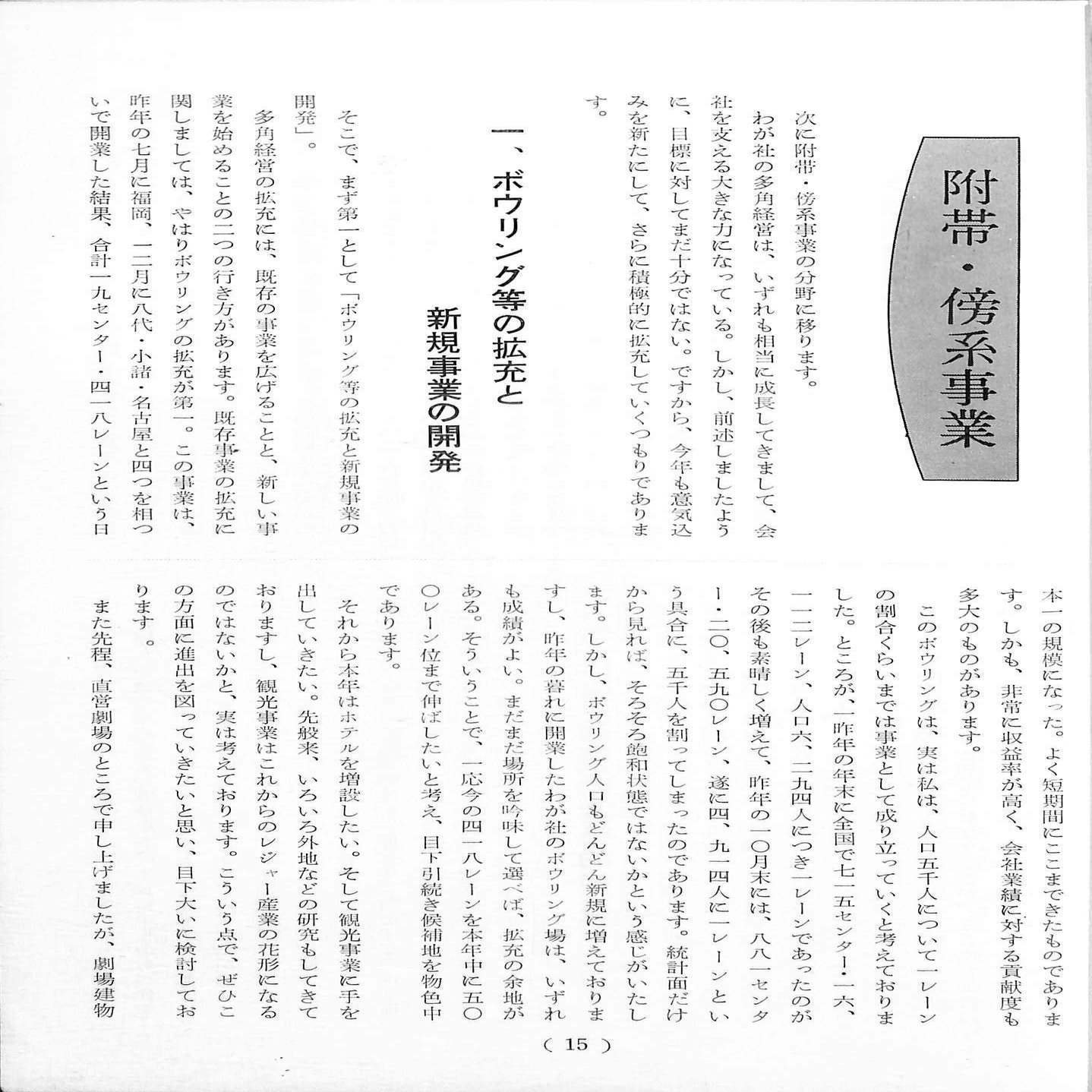 附帯・傍系事業

次に附帯・傍系事業の分野に移ります。

わが社の多角経営は、いずれも相当に成長してきまして、会社を支える大きな力になっている。しかし、前述しましたように、目標に対してまだ十分ではない。ですから、今年も意気込みを新たにして、さらに積極的に拡充していくつもりであります。

一、ボウリング等の拡充と新規事業の開発

そこで、まず第一として「ボウリング等の拡充と新規事業の開発」。

多角経営の拡充には、既存の事業を広げることと、新しい事業を始めることの二つの行き方があります。既存事業の拡充に関しましては、やはりボウリングの拡充が第一。この事業は、昨年の七月に福岡、一二月に八代・小諸・名古屋と四つを相ついで開業した結果、合計一九センター・四一八レーンという日本一の規模になった。よく短期間にここまできたものであります。しかも、非常に収益率が高く、会社業績に対する貢献度も多大のものがあります。

このボウリングは、実は私は、人口五千人について一レーンの割合くらいまでは事業として成り立っていくと考えておりました。ところが、一昨年の年末に全国で七一五センター・一六、一一二レーン、人口六、二九四人につき一レーンであったのがその後も素晴しく増えて、昨年の一〇月末には、八八一センター・二〇、五九〇レーン、遂に四、九一四人に一レーンという具合に、五千人を割ってしまったのであります。統計面だけから見れば、そろそろ飽和状態ではないかという感じがいたします。しかし、ボウリング人口もどんどん新規に増えておりますし、昨年の暮れに開業したわが社のボウリング場は、いずれも成績がよい。まだまだ場所を吟味して選べば、拡充の余地がある。そういうことで、一応今の四一八レーンを本年中に五〇〇レーン位まで伸ばしたいと考え、目下引続き候補地を物色中であります。

それから本年はホテルを増設したい。そして観光事業に手を出していきたい。先般来、いろいろ外地などの研究もしてきておりますし、観光事業はこれからのレジャー産業の花形になるのではないかと、実は考えております。こういう点で、ぜひこの方面に進出を図っていきたいと思い、目下大いに検討しております。

また先程、直営劇場のところで申し上げましたが、劇場建物

( 15 )